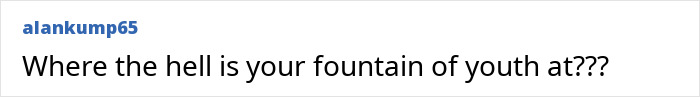 alankump65

Where the hell is your fountain of youth at???